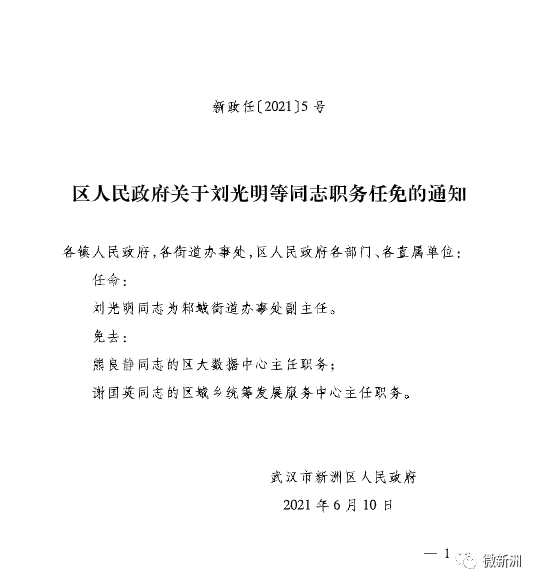 新政任〔2021〕5号

区人民政府关于刘光明等同志职务任免的通知

各镇人民政府，各街道办事处，区人民政府各部门、各直属单位：

任命：

刘光明同志为邾城街道办事处副主任。

免去：

熊良静同志的区大数据中心主任职务；

谢国英同志的区城乡统筹发展服务中心主任职务。

武汉市新洲区人民政府

2021年6月10日

— 1

微新洲